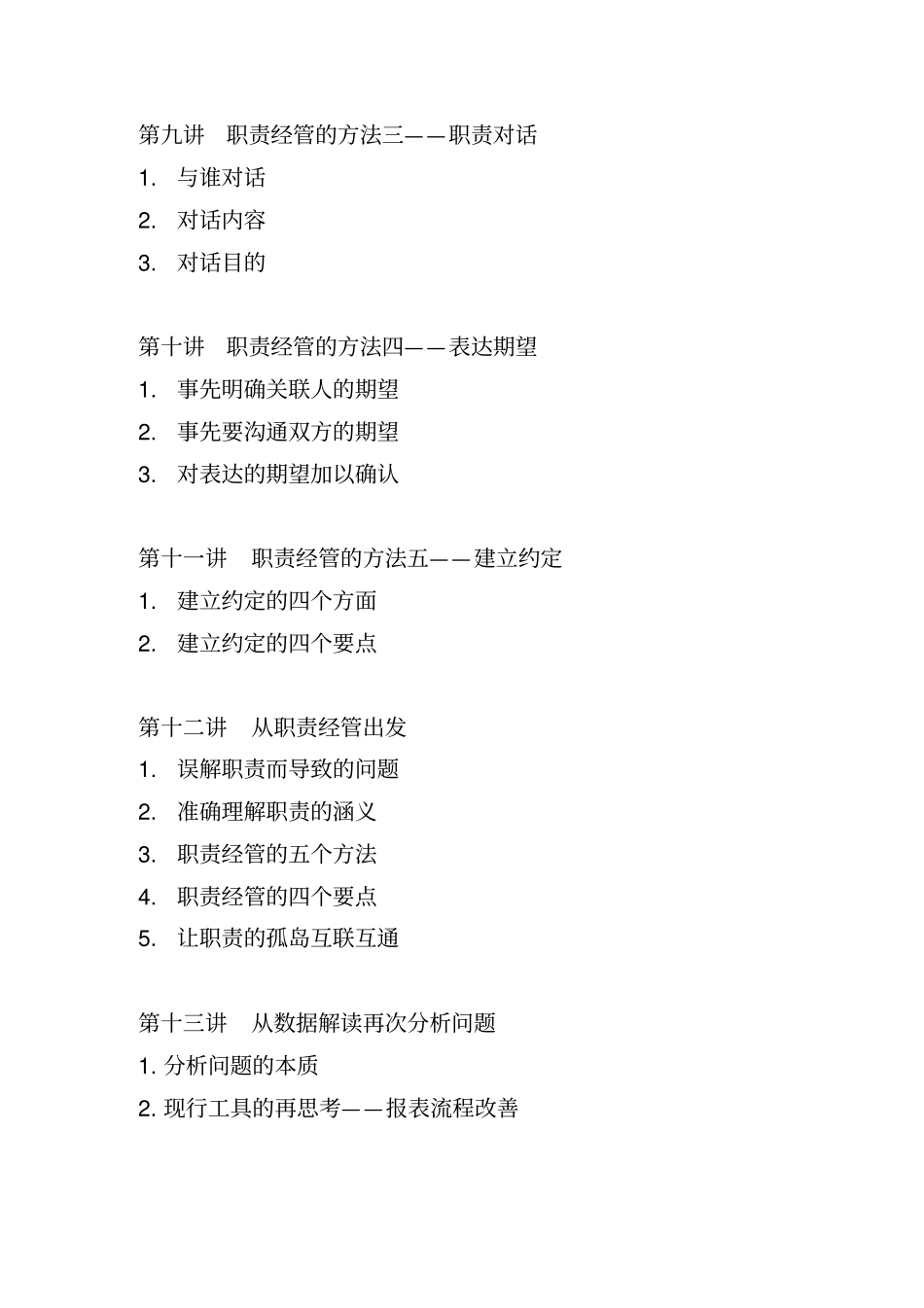 第九讲 职责经管的方法三——职责对话

1. 与谁对话

2. 对话内容

3. 对话目的

第十讲 职责经管的方法四——表达期望

1. 事先明确关联人的期望

2. 事先要沟通双方的期望

3. 对表达的期望加以确认

第十一讲 职责经管的方法五——建立约定

1. 建立约定的四个方面

2. 建立约定的四个要点

第十二讲 从职责经管出发

1. 误解职责而导致的问题

2. 准确理解职责的涵义

3. 职责经管的五个方法

4. 职责经管的四个要点

5. 让职责的孤岛互联互通

第十三讲 从数据解读再次分析问题

1. 分析问题的本质

2. 现行工具的再思考——报表流程改善